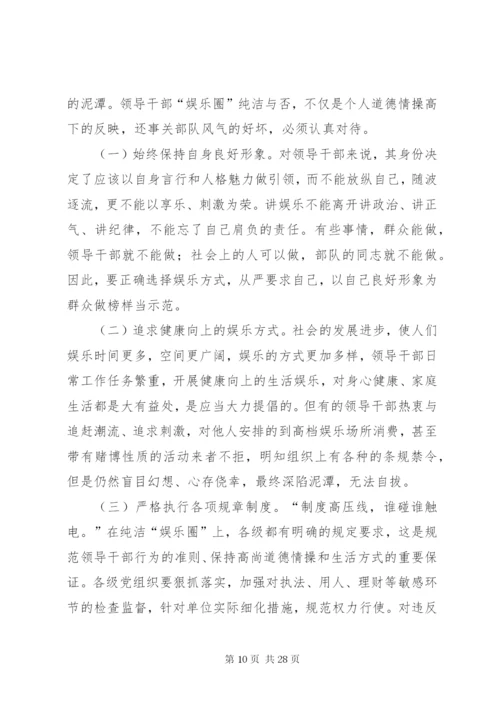 的泥潭。领导干部“娱乐圈”纯洁与否，不仅是个人道德情操高下的反映，还事关部队风气的好坏，必须认真对待。

（一）始终保持自身良好形象。对领导干部来说，其身份决定了应该以自身言行和人格魅力做引领，而不能放纵自己，随波逐流，更不能以享乐、刺激为荣。讲娱乐不能离开讲政治、讲正气、讲纪律，不能忘了自己肩负的责任。有些事情，群众能做，领导干部就不能做；社会上的人可以做，部队的同志就不能做。因此，要正确选择娱乐方式，从严要求自己，以自己良好形象为群众做榜样当示范。

（二）追求健康向上的娱乐方式。社会的发展进步，使人们娱乐时间更多，空间更广阔，娱乐的方式更加多样，领导干部日常工作任务繁重，开展健康向上的生活娱乐，对身心健康、家庭生活都是大有益处，是应当大力提倡的。但有的领导干部热衷与追赶潮流、追求刺激，对他人安排的到高档娱乐场所消费，甚至带有赌博性质的活动来者不拒，明知组织上有各种的条规禁令，但是仍然盲目幻想、心存侥幸，最终深陷泥潭，无法自拔。

（三）严格执行各项规章制度。“制度高压线，谁碰谁触电。”在纯洁“娱乐圈”上，各级都有明确的规定要求，这是规范领导干部行为的准则、保持高尚道德情操和生活方式的重要保证。各级党组织要狠抓落实，加强对执法、用人、理财等敏感环节的检查监督，针对单位实际细化措施，规范权力行使。对违反

第 10 页 共 28 页